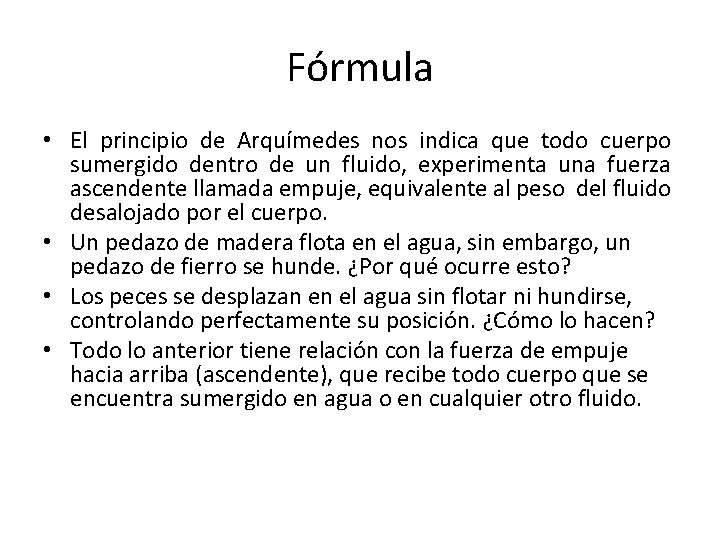 Fórmula

• El principio de Arquímedes nos indica que todo cuerpo sumergido dentro de un fluido, experimenta una fuerza ascendente llamada empuje, equivalente al peso del fluido desalojado por el cuerpo.
• Un pedazo de madera flota en el agua, sin embargo, un pedazo de fierro se hunde. ¿Por qué ocurre esto?
• Los peces se desplazan en el agua sin flotar ni hundirse, controlando perfectamente su posición. ¿Cómo lo hacen?
• Todo lo anterior tiene relación con la fuerza de empuje hacia arriba (ascendente), que recibe todo cuerpo que se encuentra sumergido en agua o en cualquier otro fluido.